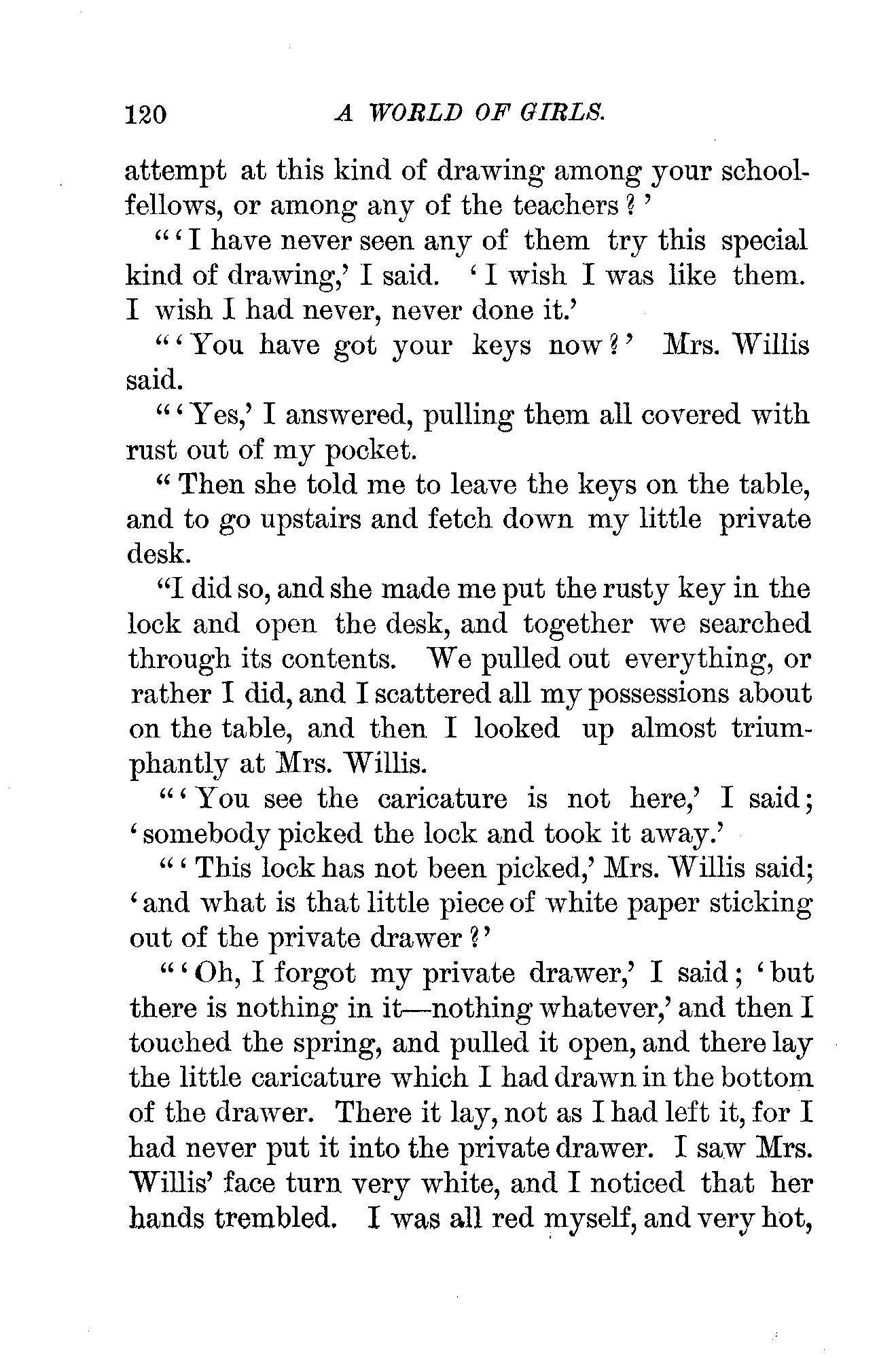 120 A WORLD OF GIRLS.

attempt at this kind of drawing among your schoolfellows, or among any of the teachers?'

"'I have never seen any of them try this special kind of drawing,' I said. 'I wish I was like them. I wish I had never, never done it.'

"'You have got your keys now?' Mrs. Willis said.

"'Yes,' I answered, pulling them all covered with rust out of my pocket.

"Then she told me to leave the keys on the table, and to go upstairs and fetch down my little private desk.

"I did so, and she made me put the rusty key in the lock and open the desk, and together we searched through its contents. We pulled out everything, or rather I did, and I scattered all my possessions about on the table, and then I looked up almost triumphantly at Mrs. Willis.

"'You see the caricature is not here,' I said; 'somebody picked the lock and took it away.'

"'This lock has not been picked,' Mrs. Willis said; 'and what is that little piece of white paper sticking out of the private drawer?'

"'Oh, I forgot my private drawer,' I said; 'but there is nothing in it—nothing whatever,' and then I touched the spring, and pulled it open, and there lay the little caricature which I had drawn in the bottom of the drawer. There it lay, not as I had left it, for I had never put it into the private drawer. I saw Mrs. Willis' face turn very white, and I noticed that her hands trembled. I was all red myself, and very hot,